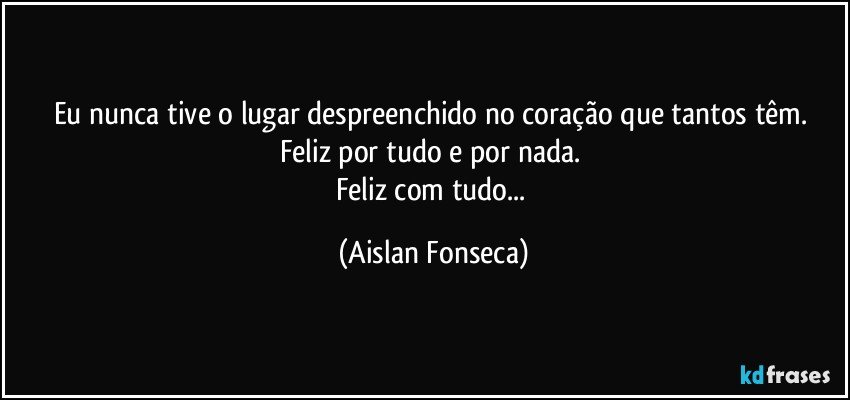 Eu nunca tive o lugar despreenchido no coração que tantos têm.
Feliz por tudo e por nada.
Feliz com tudo...

(Aislan Fonseca)

kdfrases